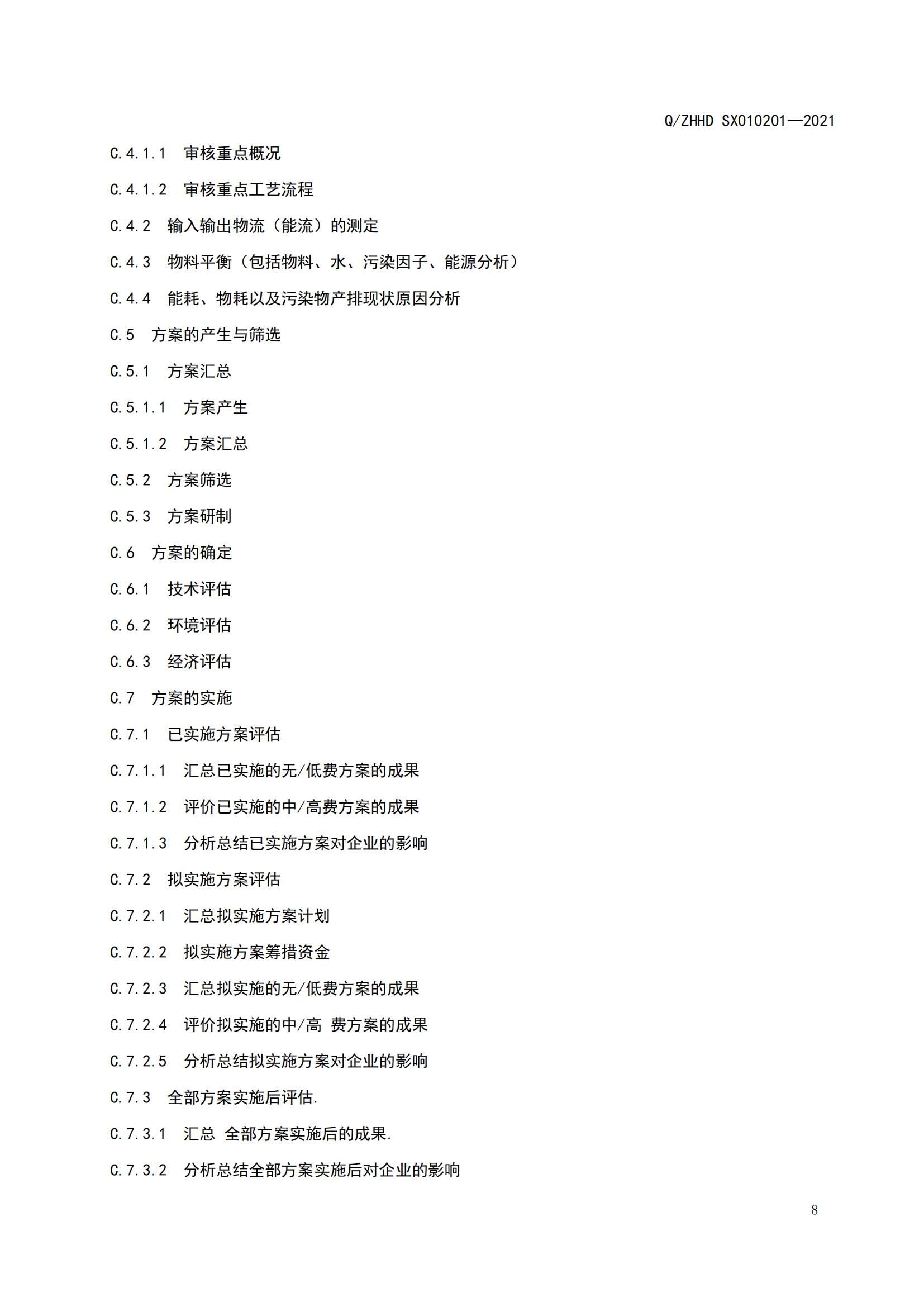 Q/ZHHD SX010201—2021

C.4.1.1 审核重点概况

C.4.1.2 审核重点工艺流程

C.4.2 输入输出物流（能流）的测定

C.4.3 物料平衡（包括物料、水、污染因子、能源分析）

C.4.4 能耗、物耗以及污染物产排现状原因分析

C.5 方案的产生与筛选

C.5.1 方案汇总

C.5.1.1 方案产生

C.5.1.2 方案汇总

C.5.2 方案筛选

C.5.3 方案研制

C.6 方案的确定

C.6.1 技术评估

C.6.2 环境评估

C.6.3 经济评估

C.7 方案的实施

C.7.1 已实施方案评估

C.7.1.1 汇总已实施的无/低费方案的成果

C.7.1.2 评价已实施的中/高费方案的成果

C.7.1.3 分析总结已实施方案对企业的影响

C.7.2 拟实施方案评估

C.7.2.1 汇总拟实施方案计划

C.7.2.2 拟实施方案筹措资金

C.7.2.3 汇总拟实施的无/低费方案的成果

C.7.2.4 评价拟实施的中/高 费方案的成果

C.7.2.5 分析总结拟实施方案对企业的影响

C.7.3 全部方案实施后评估.

C.7.3.1 汇总 全部方案实施后的成果.

C.7.3.2 分析总结全部方案实施后对企业的影响

8